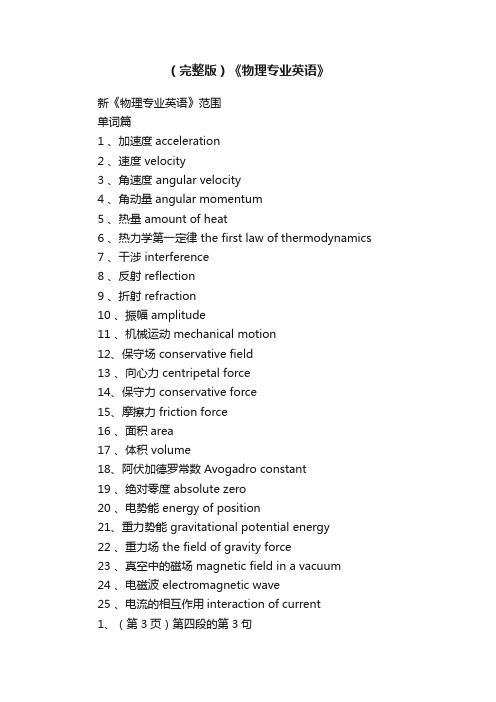 （完整版）《物理专业英语》

新《物理专业英语》范围
单词篇
1 、加速度 acceleration
2 、速度 velocity
3 、角速度 angular velocity
4 、角动量 angular momentum
5 、热量 amount of heat
6 、热力学第一定律 the first law of thermodynamics
7 、干涉 interference
8 、反射 reflection
9 、折射 refraction
10 、振幅 amplitude
11 、机械运动 mechanical motion
12、保守场 conservative field
13 、向心力 centripetal force
14、保守力 conservative force
15、摩擦力 friction force
16 、面积 area
17 、体积 volume
18、阿伏加德罗常数 Avogadro constant
19 、绝对零度 absolute zero
20 、电势能 energy of position
21、重力势能 gravitational potential energy
22 、重力场 the field of gravity force
23 、真空中的磁场 magnetic field in a vacuum
24 、电磁波 electromagnetic wave
25 、电流的相互作用 interaction of current
1、（第 3 页）第四段的第 3 句